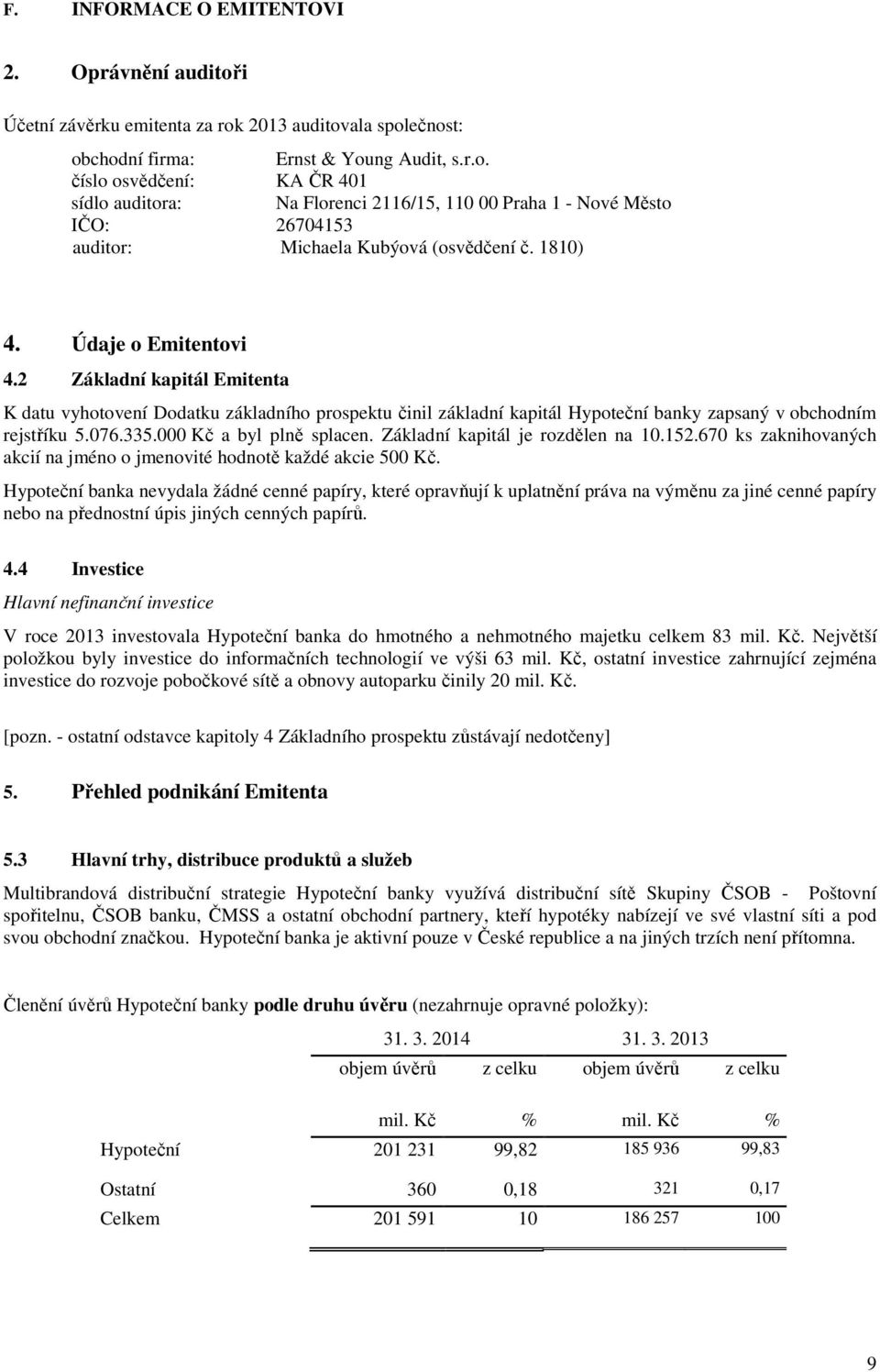 F. INFORMACE O EMITENTOVI

2. Oprávnění auditoři

Účetní závěrku emitenta za rok 2013 auditovala společnost:

obchodní firma: Ernst & Young Audit, s.r.o.
číslo osvědčení: KA ČR 401
sídlo auditora: Na Florenci 2116/15, 110 00 Praha 1 - Nové Město
IČO: 26704153
auditor: Michaela Kubýová (osvědčení č. 1810)

4. Údaje o Emitentovi

4.2 Základní kapitál Emitenta

K datu vyhotovení Dodatku základního prospektu činil základní kapitál Hypoteční banky zapsaný v obchodním rejstříku 5.076.335.000 Kč a byl plně splacen. Základní kapitál je rozdělen na 10.152.670 ks zaknihovaných akcií na jméno o jmenovité hodnotě každé akcie 500 Kč.

Hypoteční banka nevydala žádné cenné papíry, které opravňují k uplatnění práva na výměnu za jiné cenné papíry nebo na přednostní úpis jiných cenných papírů.

4.4 Investice

Hlavní nefinanční investice

V roce 2013 investovala Hypoteční banka do hmotného a nehmotného majetku celkem 83 mil. Kč. Největší položkou byly investice do informačních technologií ve výši 63 mil. Kč, ostatní investice zahrnující zejména investice do rozvoje pobočkové sítě a obnovy autoparku činily 20 mil. Kč.

[pozn. - ostatní odstavce kapitoly 4 Základního prospektu zůstávají nedotčeny]

5. Přehled podnikání Emitenta

5.3 Hlavní trhy, distribuce produktů a služeb

Multibrandová distribuční strategie Hypoteční banky využívá distribuční sítě Skupiny ČSOB - Poštovní spořitelnu, ČSOB banku, ČMSS a ostatní obchodní partnery, kteří hypotéky nabízejí ve své vlastní síti a pod svou obchodní značkou. Hypoteční banka je aktivní pouze v České republice a na jiných trzích není přítomna.

Členění úvěrů Hypoteční banky podle druhu úvěru (nezahrnuje opravné položky):

| | 31. 3. 2014 | | 31. 3. 2013 | |
|---|---|---|---|---|
| | objem úvěrů | z celku | objem úvěrů | z celku |
| | mil. Kč | % | mil. Kč | % |
| Hypoteční | 201 231 | 99,82 | 185 936 | 99,83 |
| Ostatní | 360 | 0,18 | 321 | 0,17 |
| Celkem | 201 591 | 10 | 186 257 | 100 |

9